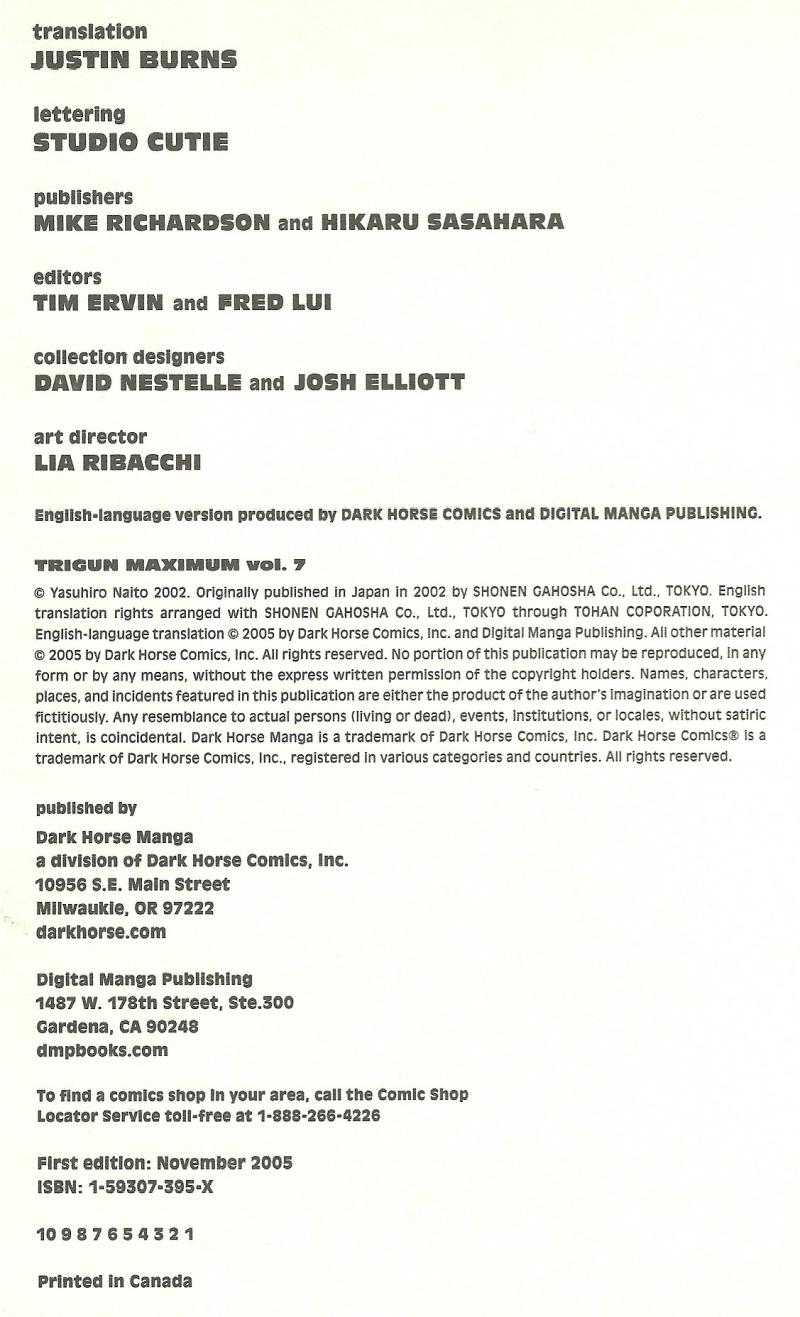 translation
JUSTIN BURNS

lettering
STUDIO CUTIE

publishers
MIKE RICHARDSON and HIKARU SASAHARA

editors
TIM ERVIN and FRED LUI

collection designers
DAVID NESTELLE and JOSH ELLIOTT

art director
LIA RIBACCHI

English-language version produced by DARK HORSE COMICS and DIGITAL MANGA PUBLISHING.

TRIGUN MAXIMUM vol. 7

© Yasuhiro Naito 2002. Originally published in Japan in 2002 by SHONEN GAHOSHA Co., Ltd., TOKYO. English translation rights arranged with SHONEN GAHOSHA Co., Ltd., TOKYO through TOHAN COPORATION, TOKYO. English-language translation © 2005 by Dark Horse Comics, Inc. and Digital Manga Publishing. All other material © 2005 by Dark Horse Comics, Inc. All rights reserved. No portion of this publication may be reproduced, in any form or by any means, without the express written permission of the copyright holders. Names, characters, places, and incidents featured in this publication are either the product of the author's imagination or are used fictitiously. Any resemblance to actual persons (living or dead), events, institutions, or locales, without satiric intent, is coincidental. Dark Horse Manga is a trademark of Dark Horse Comics, Inc. Dark Horse Comics® is a trademark of Dark Horse Comics, Inc., registered in various categories and countries. All rights reserved.

published by
Dark Horse Manga
a division of Dark Horse Comics, Inc.
10956 S.E. Main Street
Milwaukie, OR 97222
darkhorse.com

Digital Manga Publishing
1487 W. 178th Street, Ste.300
Gardena, CA 90248
dmpbooks.com

To find a comics shop in your area, call the Comic Shop Locator Service toll-free at 1-888-266-4226

First edition: November 2005
ISBN: 1-59307-395-X

10 9 8 7 6 5 4 3 2 1

Printed in Canada